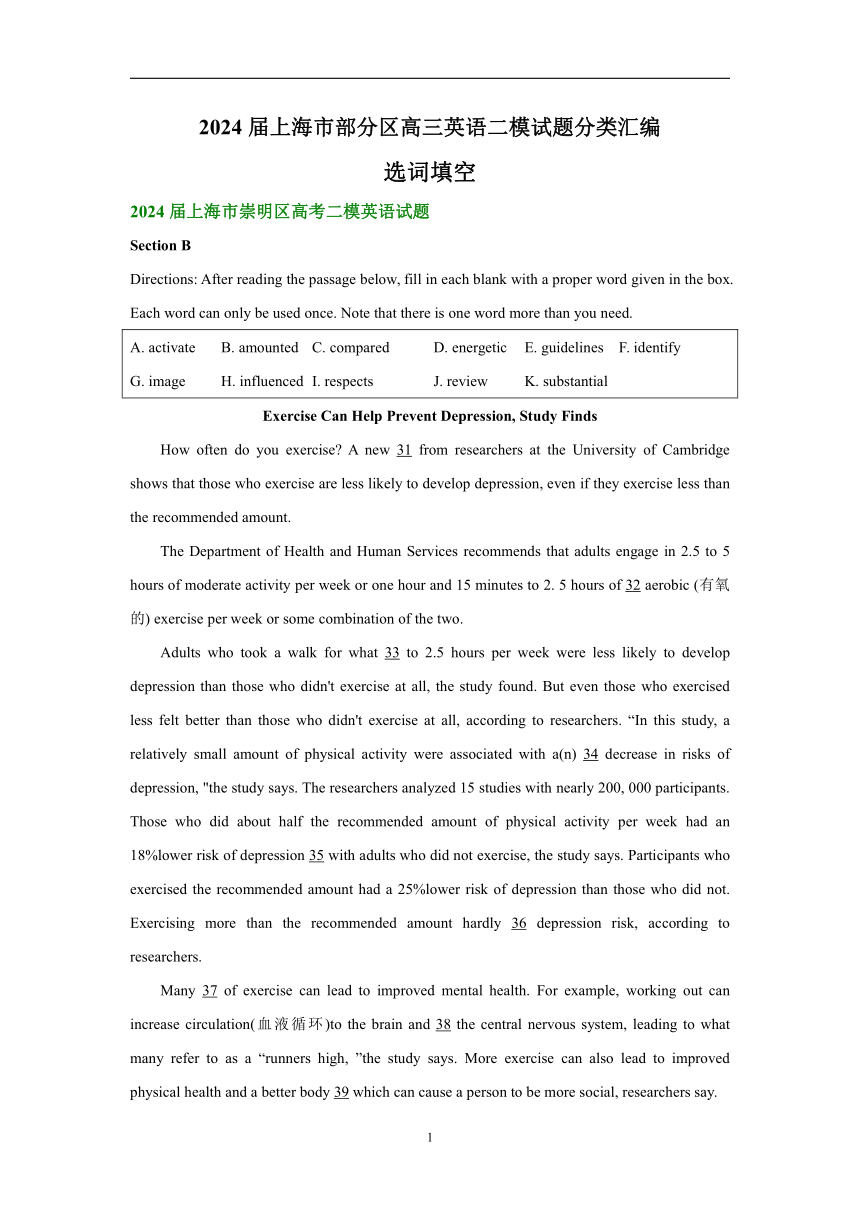 2024 届上海市部分区高三英语二模试题分类汇编

选词填空

2024 届上海市崇明区高考二模英语试题

Section B

Directions: After reading the passage below, fill in each blank with a proper word given in the box. Each word can only be used once. Note that there is one word more than you need.

| A. activate | B. amounted | C. compared | D. energetic | E. guidelines | F. identify |
|---|---|---|---|---|---|
| G. image | H. influenced | I. respects | J. review | K. substantial | |

Exercise Can Help Prevent Depression, Study Finds

How often do you exercise? A new 31 from researchers at the University of Cambridge shows that those who exercise are less likely to develop depression, even if they exercise less than the recommended amount.

The Department of Health and Human Services recommends that adults engage in 2.5 to 5 hours of moderate activity per week or one hour and 15 minutes to 2. 5 hours of 32 aerobic (有氧的) exercise per week or some combination of the two.

Adults who took a walk for what 33 to 2.5 hours per week were less likely to develop depression than those who didn't exercise at all, the study found. But even those who exercised less felt better than those who didn't exercise at all, according to researchers. “In this study, a relatively small amount of physical activity were associated with a(n) 34 decrease in risks of depression, "the study says. The researchers analyzed 15 studies with nearly 200, 000 participants. Those who did about half the recommended amount of physical activity per week had an 18%lower risk of depression 35 with adults who did not exercise, the study says. Participants who exercised the recommended amount had a 25%lower risk of depression than those who did not. Exercising more than the recommended amount hardly 36 depression risk, according to researchers.

Many 37 of exercise can lead to improved mental health. For example, working out can increase circulation(血液循环)to the brain and 38 the central nervous system, leading to what many refer to as a “runners high, ”the study says. More exercise can also lead to improved physical health and a better body 39 which can cause a person to be more social, researchers say.

1